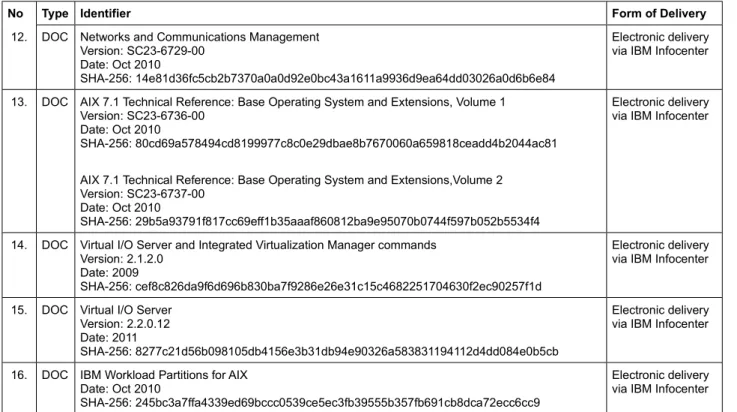 | No | Type | Identifier | Form of Delivery |
|---|---|---|---|
| 12. | DOC | Networks and Communications Management Version: SC23-6729-00 Date: Oct 2010 SHA-256: 14e81d36fc5cb2b7370a0a0d92e0bc43a1611a9936d9ea64dd03026a0d6b6e84 | Electronic delivery via IBM Infocenter |
| 13. | DOC | AIX 7.1 Technical Reference: Base Operating System and Extensions, Volume 1 Version: SC23-6736-00 Date: Oct 2010 SHA-256: 80cd69a578494cd8199977c8c0e29dbae8b7670060a659818ceadd4b2044ac81 AIX 7.1 Technical Reference: Base Operating System and Extensions,Volume 2 Version: SC23-6737-00 Date: Oct 2010 SHA-256: 29b5a93791f817cc69eff1b35aaaf860812ba9e95070b0744f597b052b5534f4 | Electronic delivery via IBM Infocenter |
| 14. | DOC | Virtual I/O Server and Integrated Virtualization Manager commands Version: 2.1.2.0 Date: 2009 SHA-256: cef8c826da9f6d696b830ba7f9286e26e31c15c4682251704630f2ec90257f1d | Electronic delivery via IBM Infocenter |
| 15. | DOC | Virtual I/O Server Version: 2.2.0.12 Date: 2011 SHA-256: 8277c21d56b098105db4156e3b31db94e90326a583831194112d4dd084e0b5cb | Electronic delivery via IBM Infocenter |
| 16. | DOC | IBM Workload Partitions for AIX Date: Oct 2010 SHA-256: 245bc3a7ffa4339ed69bccc0539ce5ec3fb39555b357fb691cb8dca72ecc6cc9 | Electronic delivery via IBM Infocenter |